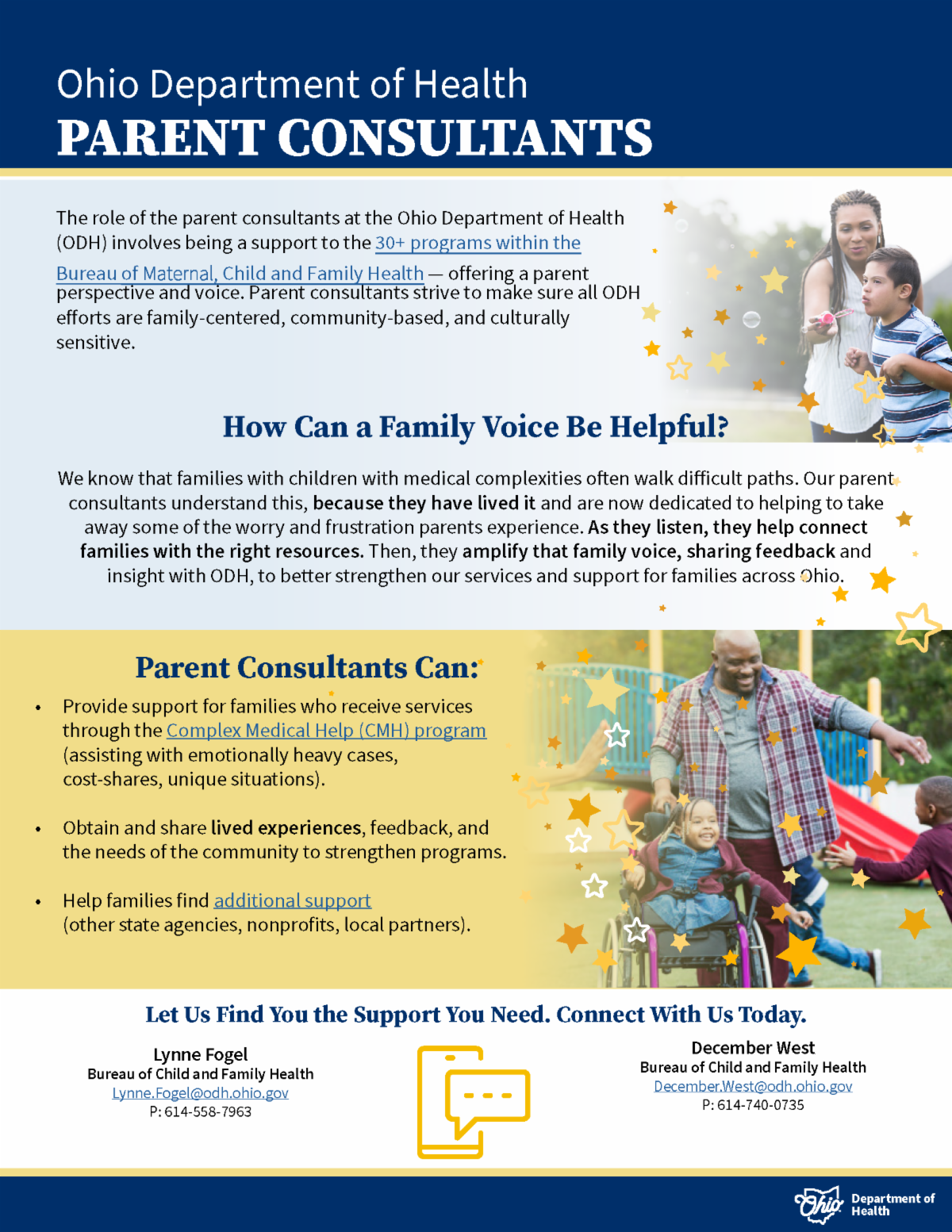 Ohio Department of Health
PARENT CONSULTANTS

The role of the parent consultants at the Ohio Department of Health (ODH) involves being a support to the 30+ programs within the Bureau of Maternal, Child and Family Health — offering a parent perspective and voice. Parent consultants strive to make sure all ODH efforts are family-centered, community-based, and culturally sensitive.

How Can a Family Voice Be Helpful?

We know that families with children with medical complexities often walk difficult paths. Our parent consultants understand this, because they have lived it and are now dedicated to helping to take away some of the worry and frustration parents experience. As they listen, they help connect families with the right resources. Then, they amplify that family voice, sharing feedback and insight with ODH, to better strengthen our services and support for families across Ohio.

Parent Consultants Can:

• Provide support for families who receive services through the Complex Medical Help (CMH) program (assisting with emotionally heavy cases, cost-shares, unique situations).

• Obtain and share lived experiences, feedback, and the needs of the community to strengthen programs.

• Help families find additional support (other state agencies, nonprofits, local partners).

Let Us Find You the Support You Need. Connect With Us Today.

Lynne Fogel
Bureau of Child and Family Health
Lynne.Fogel@odh.ohio.gov
P: 614-558-7963

December West
Bureau of Child and Family Health
December.West@odh.ohio.gov
P: 614-740-0735

Ohio Department of Health